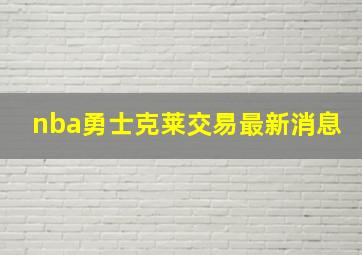 nba勇士克莱交易最新消息